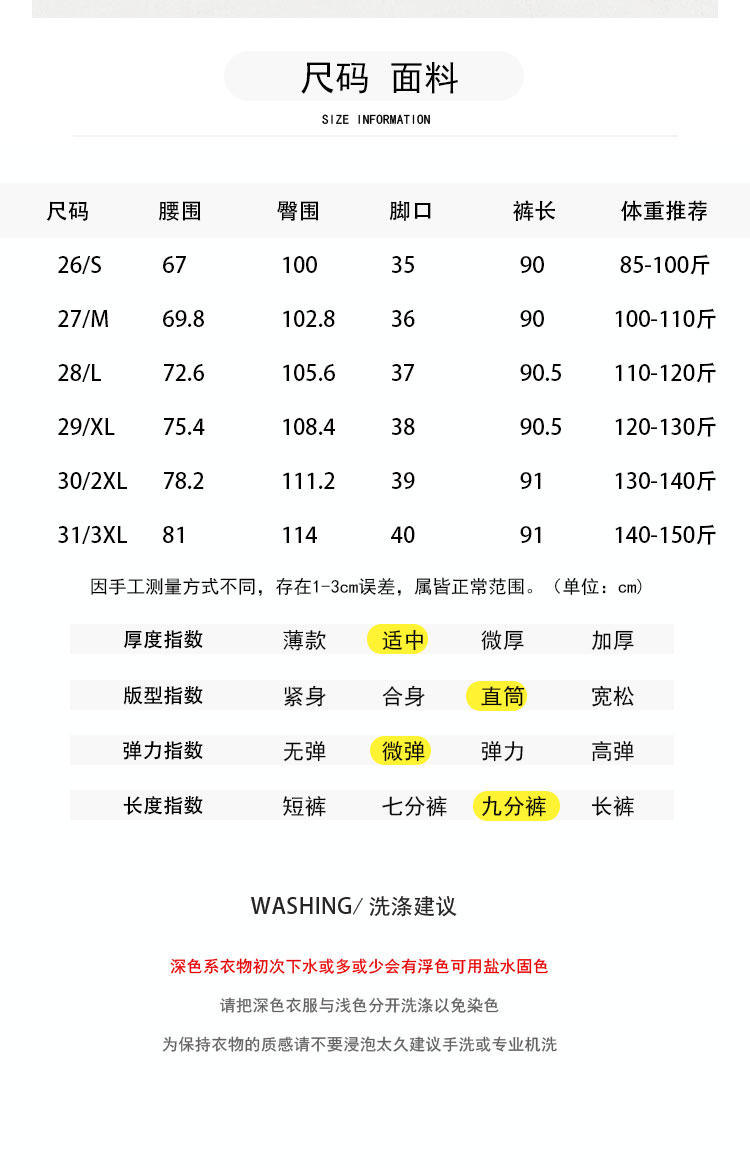 尺码 面料
SIZE INFORMATION

| 尺码 | 腰围 | 臀围 | 脚口 | 裤长 | 体重推荐 |
|---|---|---|---|---|---|
| 26/S | 67 | 100 | 35 | 90 | 85-100斤 |
| 27/M | 69.8 | 102.8 | 36 | 90 | 100-110斤 |
| 28/L | 72.6 | 105.6 | 37 | 90.5 | 110-120斤 |
| 29/XL | 75.4 | 108.4 | 38 | 90.5 | 120-130斤 |
| 30/2XL | 78.2 | 111.2 | 39 | 91 | 130-140斤 |
| 31/3XL | 81 | 114 | 40 | 91 | 140-150斤 |

因手工测量方式不同，存在1-3cm误差，属皆正常范围。（单位：cm）

| 厚度指数 | 薄款 | 适中 | 微厚 | 加厚 |
|---|---|---|---|---|
| 版型指数 | 紧身 | 合身 | 直筒 | 宽松 |
| 弹力指数 | 无弹 | 微弹 | 弹力 | 高弹 |
| 长度指数 | 短裤 | 七分裤 | 九分裤 | 长裤 |

WASHING/ 洗涤建议

深色系衣物初次下水或多或少会有浮色可用盐水固色

请把深色衣服与浅色分开洗涤以免染色

为保持衣物的质感请不要浸泡太久建议手洗或专业机洗